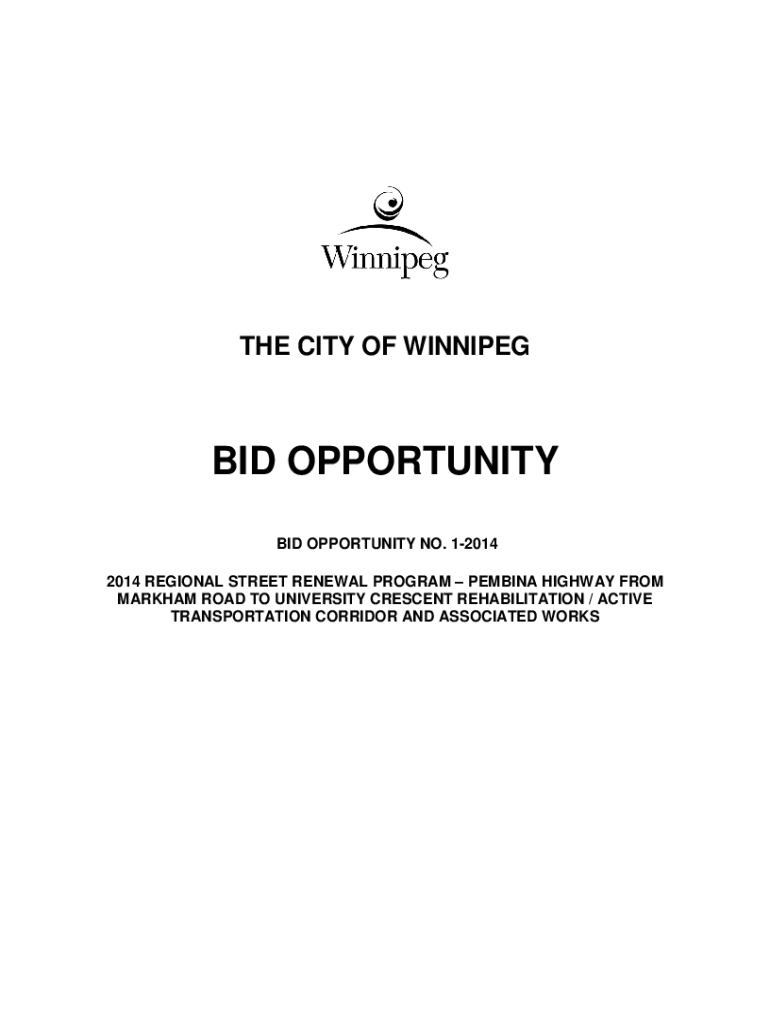 Winnipeg

THE CITY OF WINNIPEG

BID OPPORTUNITY

BID OPPORTUNITY NO. 1-2014

2014 REGIONAL STREET RENEWAL PROGRAM – PEMBINA HIGHWAY FROM MARKHAM ROAD TO UNIVERSITY CRESCENT REHABILITATION / ACTIVE TRANSPORTATION CORRIDOR AND ASSOCIATED WORKS